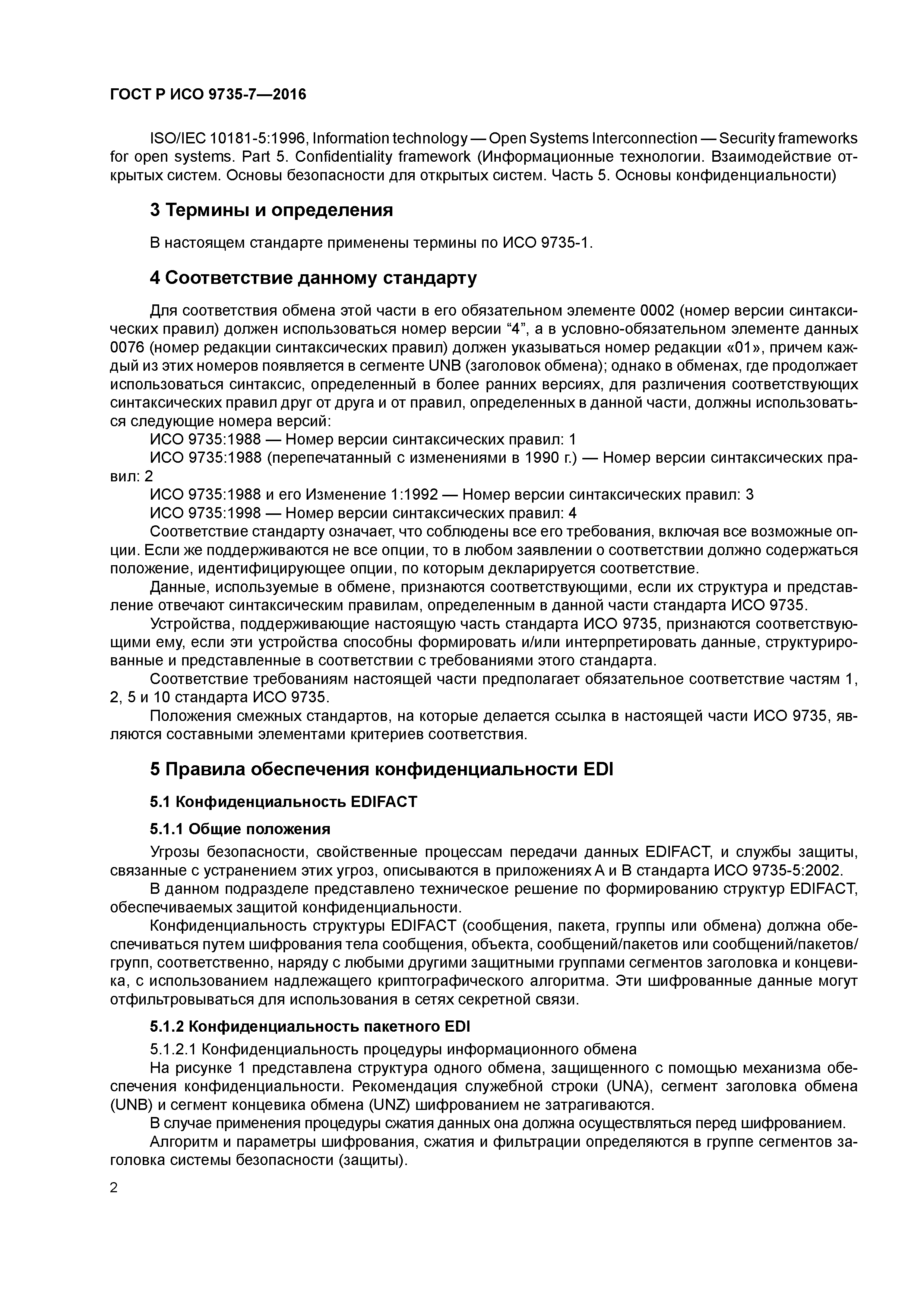 ГОСТ Р ИСО 9735-7—2016

ISO/IEC 10181-5:1996, Information technology — Open Systems Interconnection — Security frameworks for open systems. Part 5. Confidentiality framework (Информационные технологии. Взаимодействие открытых систем. Основы безопасности для открытых систем. Часть 5. Основы конфиденциальности)

3 Термины и определения

В настоящем стандарте применены термины по ИСО 9735-1.

4 Соответствие данному стандарту

Для соответствия обмена этой части в его обязательном элементе 0002 (номер версии синтаксических правил) должен использоваться номер версии “4”, а в условно-обязательном элементе данных 0076 (номер редакции синтаксических правил) должен указываться номер редакции «01», причем каждый из этих номеров появляется в сегменте UNB (заголовок обмена); однако в обменах, где продолжает использоваться синтаксис, определенный в более ранних версиях, для различения соответствующих синтаксических правил друг от друга и от правил, определенных в данной части, должны использоваться следующие номера версий:

ИСО 9735:1988 — Номер версии синтаксических правил: 1

ИСО 9735:1988 (перепечатанный с изменениями в 1990 г.) — Номер версии синтаксических правил: 2

ИСО 9735:1988 и его Изменение 1:1992 — Номер версии синтаксических правил: 3

ИСО 9735:1998 — Номер версии синтаксических правил: 4

Соответствие стандарту означает, что соблюдены все его требования, включая все возможные опции. Если же поддерживаются не все опции, то в любом заявлении о соответствии должно содержаться положение, идентифицирующее опции, по которым декларируется соответствие.

Данные, используемые в обмене, признаются соответствующими, если их структура и представление отвечают синтаксическим правилам, определенным в данной части стандарта ИСО 9735.

Устройства, поддерживающие настоящую часть стандарта ИСО 9735, признаются соответствующими ему, если эти устройства способны формировать и/или интерпретировать данные, структурированные и представленные в соответствии с требованиями этого стандарта.

Соответствие требованиям настоящей части предполагает обязательное соответствие частям 1, 2, 5 и 10 стандарта ИСО 9735.

Положения смежных стандартов, на которые делается ссылка в настоящей части ИСО 9735, являются составными элементами критериев соответствия.

5 Правила обеспечения конфиденциальности EDI

5.1 Конфиденциальность EDIFACT

5.1.1 Общие положения

Угрозы безопасности, свойственные процессам передачи данных EDIFACT, и службы защиты, связанные с устранением этих угроз, описываются в приложениях А и В стандарта ИСО 9735-5:2002.

В данном подразделе представлено техническое решение по формированию структур EDIFACT, обеспечиваемых защитой конфиденциальности.

Конфиденциальность структуры EDIFACT (сообщения, пакета, группы или обмена) должна обеспечиваться путем шифрования тела сообщения, объекта, сообщений/пакетов или сообщений/пакетов/групп, соответственно, наряду с любыми другими защитными группами сегментов заголовка и концевика, с использованием надлежащего криптографического алгоритма. Эти шифрованные данные могут отфильтровываться для использования в сетях секретной связи.

5.1.2 Конфиденциальность пакетного EDI

5.1.2.1 Конфиденциальность процедуры информационного обмена

На рисунке 1 представлена структура одного обмена, защищенного с помощью механизма обеспечения конфиденциальности. Рекомендация служебной строки (UNA), сегмент заголовка обмена (UNB) и сегмент концевика обмена (UNZ) шифрованием не затрагиваются.

В случае применения процедуры сжатия данных она должна осуществляться перед шифрованием.

Алгоритм и параметры шифрования, сжатия и фильтрации определяются в группе сегментов заголовка системы безопасности (защиты).

2